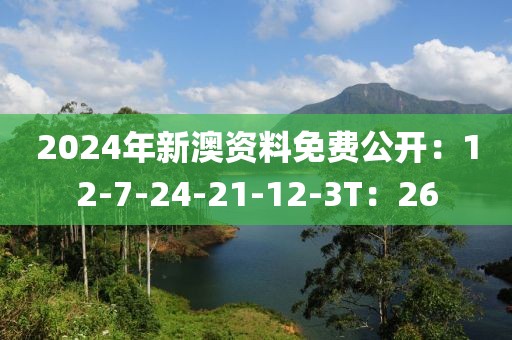 2024年新澳资料免费公开：12-7-24-21-12-3T：26